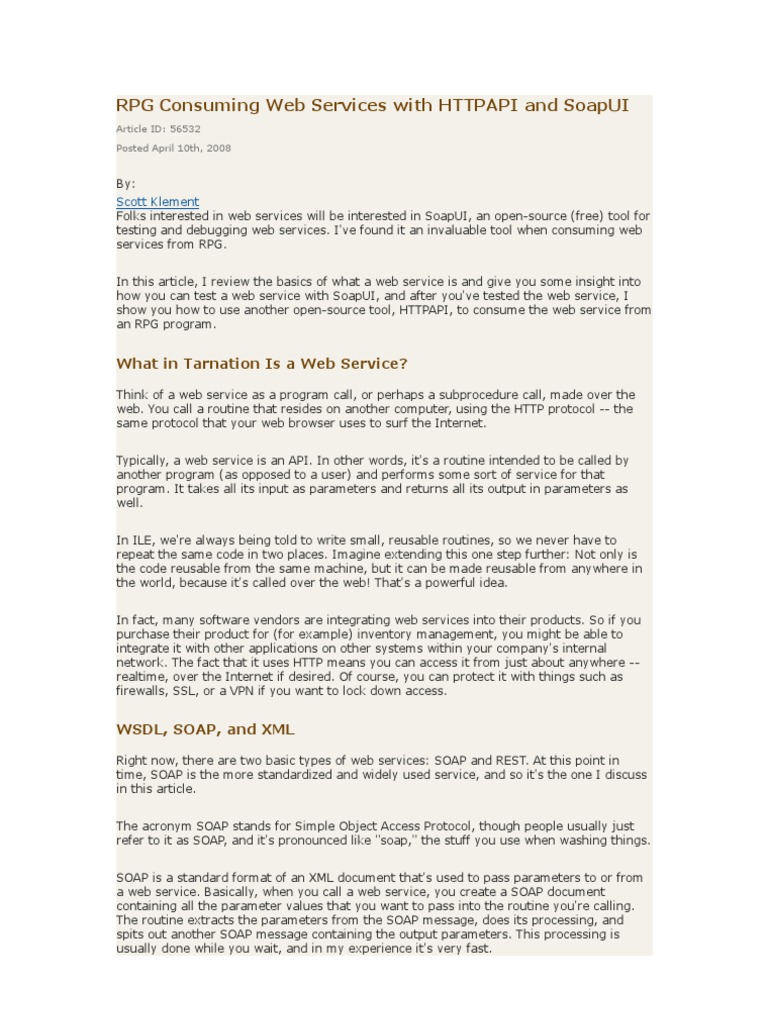 RPG Consuming Web Services with HTTPAPI and SoapUI

Article ID: 56532

Posted April 10th, 2008

By:
Scott Klement
Folks interested in web services will be interested in SoapUI, an open-source (free) tool for testing and debugging web services. I've found it an invaluable tool when consuming web services from RPG.

In this article, I review the basics of what a web service is and give you some insight into how you can test a web service with SoapUI, and after you've tested the web service, I show you how to use another open-source tool, HTTPAPI, to consume the web service from an RPG program.

What in Tarnation Is a Web Service?

Think of a web service as a program call, or perhaps a subprocedure call, made over the web. You call a routine that resides on another computer, using the HTTP protocol -- the same protocol that your web browser uses to surf the Internet.

Typically, a web service is an API. In other words, it's a routine intended to be called by another program (as opposed to a user) and performs some sort of service for that program. It takes all its input as parameters and returns all its output in parameters as well.

In ILE, we're always being told to write small, reusable routines, so we never have to repeat the same code in two places. Imagine extending this one step further: Not only is the code reusable from the same machine, but it can be made reusable from anywhere in the world, because it's called over the web! That's a powerful idea.

In fact, many software vendors are integrating web services into their products. So if you purchase their product for (for example) inventory management, you might be able to integrate it with other applications on other systems within your company's internal network. The fact that it uses HTTP means you can access it from just about anywhere -- realtime, over the Internet if desired. Of course, you can protect it with things such as firewalls, SSL, or a VPN if you want to lock down access.

WSDL, SOAP, and XML

Right now, there are two basic types of web services: SOAP and REST. At this point in time, SOAP is the more standardized and widely used service, and so it's the one I discuss in this article.

The acronym SOAP stands for Simple Object Access Protocol, though people usually just refer to it as SOAP, and it's pronounced like "soap," the stuff you use when washing things.

SOAP is a standard format of an XML document that's used to pass parameters to or from a web service. Basically, when you call a web service, you create a SOAP document containing all the parameter values that you want to pass into the routine you're calling. The routine extracts the parameters from the SOAP message, does its processing, and spits out another SOAP message containing the output parameters. This processing is usually done while you wait, and in my experience it's very fast.